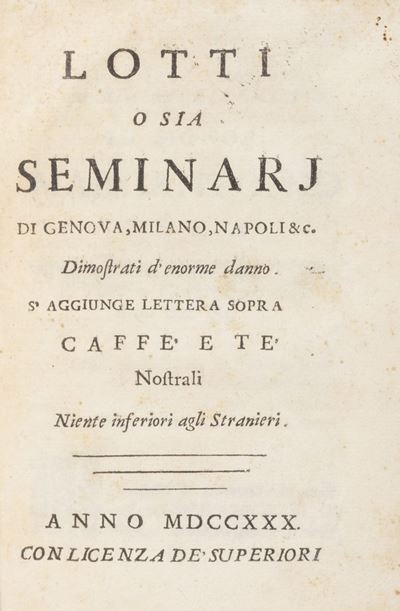 LOTTI

O SIA

SEMINARJ

DI GENOVA, MILANO, NAPOLI &c.

Dimostrati d'enorme danno.

S' AGGIUNGE LETTERA SOPRA

CAFFE' E TE'

Nostrali

Niente inferiori agli Stranieri.

ANNO MDCCXXX.

CON LICENZA DE' SUPERIORI